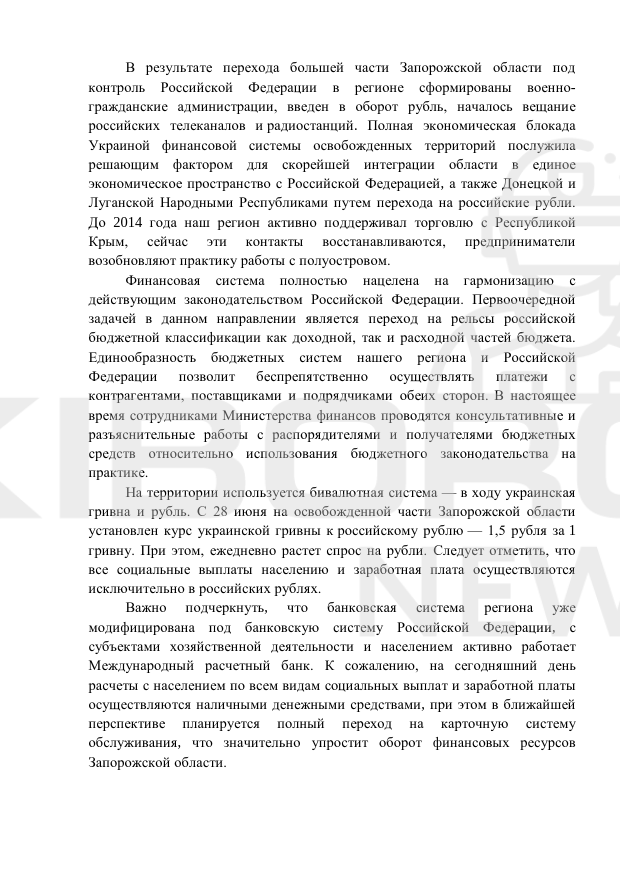 В результате перехода большей части Запорожской области под контроль Российской Федерации в регионе сформированы военно-гражданские администрации, введен в оборот рубль, началось вещание российских телеканалов и радиостанций. Полная экономическая блокада Украиной финансовой системы освобожденных территорий послужила решающим фактором для скорейшей интеграции области в единое экономическое пространство с Российской Федерацией, а также Донецкой и Луганской Народными Республиками путем перехода на российские рубли. До 2014 года наш регион активно поддерживал торговлю с Республикой Крым, сейчас эти контакты восстанавливаются, предприниматели возобновляют практику работы с полуостровом.

Финансовая система полностью нацелена на гармонизацию с действующим законодательством Российской Федерации. Первоочередной задачей в данном направлении является переход на рельсы российской бюджетной классификации как доходной, так и расходной частей бюджета. Единообразность бюджетных систем нашего региона и Российской Федерации позволит беспрепятственно осуществлять платежи с контрагентами, поставщиками и подрядчиками обеих сторон. В настоящее время сотрудниками Министерства финансов проводятся консультативные и разъяснительные работы с распорядителями и получателями бюджетных средств относительно использования бюджетного законодательства на практике.

На территории используется бивалютная система — в ходу украинская гривна и рубль. С 28 июня на освобожденной части Запорожской области установлен курс украинской гривны к российскому рублю — 1,5 рубля за 1 гривну. При этом, ежедневно растет спрос на рубли. Следует отметить, что все социальные выплаты населению и заработная плата осуществляются исключительно в российских рублях.

Важно подчеркнуть, что банковская система региона уже модифицирована под банковскую систему Российской Федерации, с субъектами хозяйственной деятельности и населением активно работает Международный расчетный банк. К сожалению, на сегодняшний день расчеты с населением по всем видам социальных выплат и заработной платы осуществляются наличными денежными средствами, при этом в ближайшей перспективе планируется полный переход на карточную систему обслуживания, что значительно упростит оборот финансовых ресурсов Запорожской области.